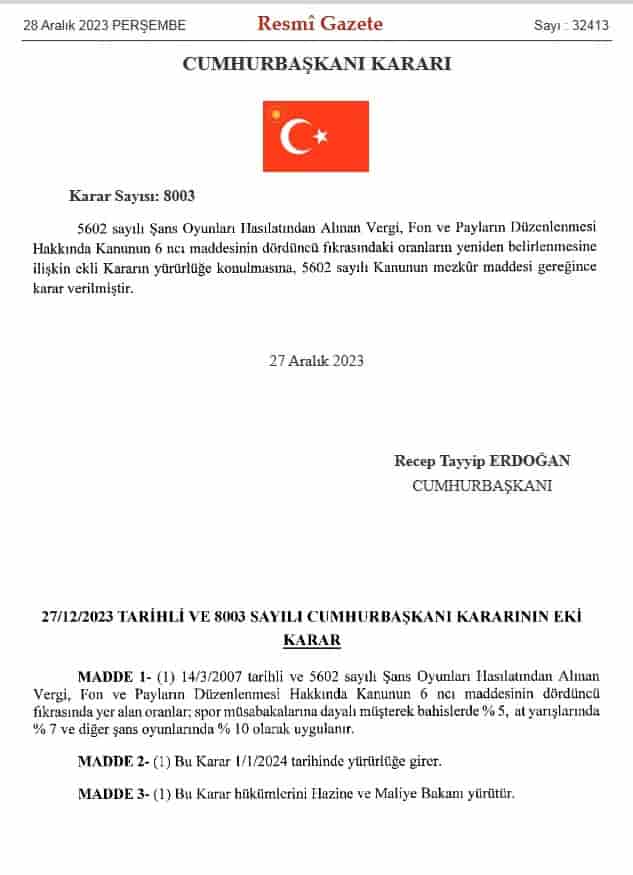 28 Aralık 2023 PERŞEMBE

Resmî Gazete

Sayı : 32413

CUMHURBAŞKANI KARARI

Karar Sayısı: 8003

5602 sayılı Şans Oyunları Hasılatından Alınan Vergi, Fon ve Payların Düzenlenmesi Hakkında Kanunun 6 ncı maddesinin dördüncü fıkrasındaki oranların yeniden belirlenmesine ilişkin ekli Kararın yürürlüğe konulmasına, 5602 sayılı Kanunun mezkûr maddesi gereğince karar verilmiştir.

27 Aralık 2023

Recep Tayyip ERDOĞAN
CUMHURBAŞKANI

27/12/2023 TARİHLİ VE 8003 SAYILI CUMHURBAŞKANI KARARININ EKİ KARAR

MADDE 1- (1) 14/3/2007 tarihli ve 5602 sayılı Şans Oyunları Hasılatından Alınan Vergi, Fon ve Payların Düzenlenmesi Hakkında Kanunun 6 ncı maddesinin dördüncü fıkrasında yer alan oranlar; spor müsabakalarına dayalı müşterek bahislerde % 5, at yarışlarında % 7 ve diğer şans oyunlarında % 10 olarak uygulanır.

MADDE 2- (1) Bu Karar 1/1/2024 tarihinde yürürlüğe girer.

MADDE 3- (1) Bu Karar hükümlerini Hazine ve Maliye Bakanı yürütür.